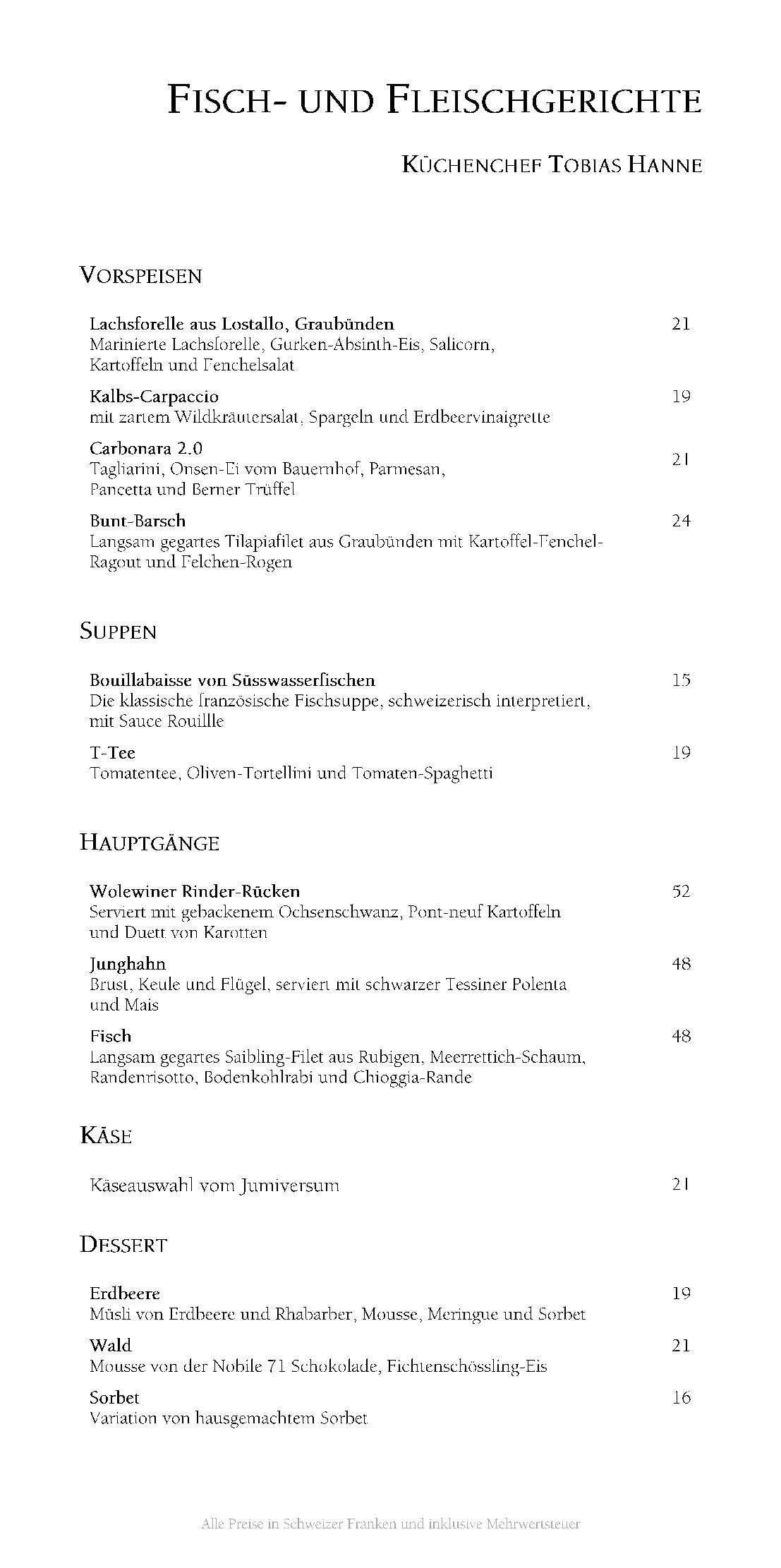 FISCH- UND FLEISCHGERICHTE

KÜCHENCHEF TOBIAS HANNE

VORSPEISEN

Lachsforelle aus Lostallo, Graubünden 21
Marinierte Lachsforelle, Gurken-Absinth-Eis, Salicorn, Kartoffeln und Fenchelsalat

Kalbs-Carpaccio 19
mit zartem Wildkräutersalat, Spargeln und Erdbeervinaigrette

Carbonara 2.0 21
Tagliarini, Onsen-Ei vom Bauernhof, Parmesan, Pancetta und Berner Trüffel

Bunt-Barsch 24
Langsam gegartes Tilapiafilet aus Graubünden mit Kartoffel-Fenchel-Ragout und Felchen-Rogen

SUPPEN

Bouillabaisse von Süsswasserfischen 15
Die klassische französische Fischsuppe, schweizerisch interpretiert, mit Sauce Rouillle

T-Tee 19
Tomatentee, Oliven-Tortellini und Tomaten-Spaghetti

HAUPTGÄNGE

Wolewiner Rinder-Rücken 52
Serviert mit gebackenem Ochsenschwanz, Pont-neuf Kartoffeln und Duett von Karotten

Junghahn 48
Brust, Keule und Flügel, serviert mit schwarzer Tessiner Polenta und Mais

Fisch 48
Langsam gegartes Saibling-Filet aus Rubigen, Meerrettich-Schaum, Randenrisotto, Bodenkohlrabi und Chioggia-Rande

KÄSE

Käseauswahl vom Jumiversum 21

DESSERT

Erdbeere 19
Müsli von Erdbeere und Rhabarber, Mousse, Meringue und Sorbet

Wald 21
Mousse von der Nobile 71 Schokolade, Fichtenschössling-Eis

Sorbet 16
Variation von hausgemachtem Sorbet

Alle Preise in Schweizer Franken und inklusive Mehrwertsteuer